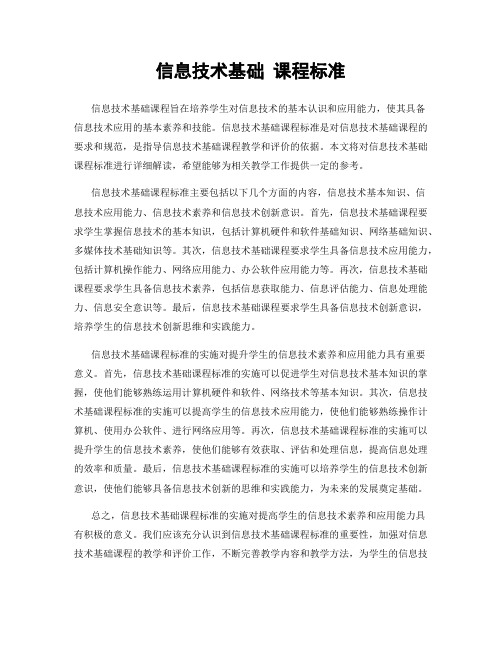 信息技术基础 课程标准

信息技术基础课程旨在培养学生对信息技术的基本认识和应用能力，使其具备信息技术应用的基本素养和技能。信息技术基础课程标准是对信息技术基础课程的要求和规范，是指导信息技术基础课程教学和评价的依据。本文将对信息技术基础课程标准进行详细解读，希望能够为相关教学工作提供一定的参考。

信息技术基础课程标准主要包括以下几个方面的内容，信息技术基本知识、信息技术应用能力、信息技术素养和信息技术创新意识。首先，信息技术基础课程要求学生掌握信息技术的基本知识，包括计算机硬件和软件基础知识、网络基础知识、多媒体技术基础知识等。其次，信息技术基础课程要求学生具备信息技术应用能力，包括计算机操作能力、网络应用能力、办公软件应用能力等。再次，信息技术基础课程要求学生具备信息技术素养，包括信息获取能力、信息评估能力、信息处理能力、信息安全意识等。最后，信息技术基础课程要求学生具备信息技术创新意识，培养学生的信息技术创新思维和实践能力。

信息技术基础课程标准的实施对提升学生的信息技术素养和应用能力具有重要意义。首先，信息技术基础课程标准的实施可以促进学生对信息技术基本知识的掌握，使他们能够熟练运用计算机硬件和软件、网络技术等基本知识。其次，信息技术基础课程标准的实施可以提高学生的信息技术应用能力，使他们能够熟练操作计算机、使用办公软件、进行网络应用等。再次，信息技术基础课程标准的实施可以提升学生的信息技术素养，使他们能够有效获取、评估和处理信息，提高信息处理的效率和质量。最后，信息技术基础课程标准的实施可以培养学生的信息技术创新意识，使他们能够具备信息技术创新的思维和实践能力，为未来的发展奠定基础。

总之，信息技术基础课程标准的实施对提高学生的信息技术素养和应用能力具有积极的意义。我们应该充分认识到信息技术基础课程标准的重要性，加强对信息技术基础课程的教学和评价工作，不断完善教学内容和教学方法，为学生的信息技